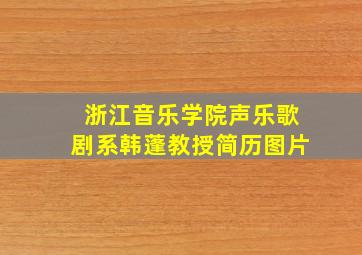 浙江音乐学院声乐歌剧系韩蓬教授简历图片